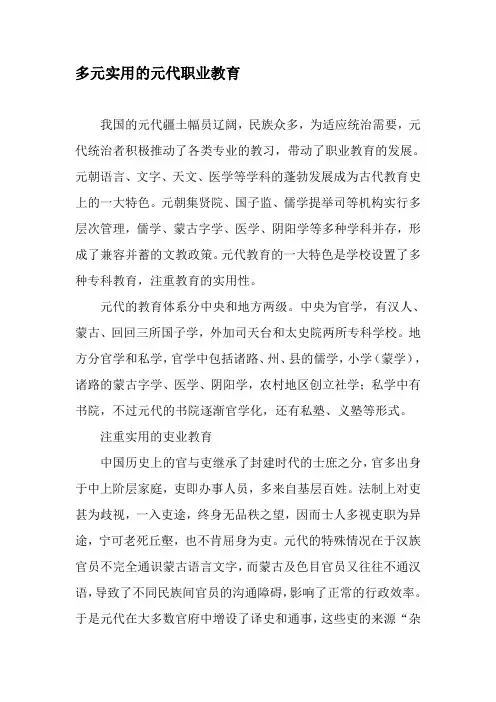 多元实用的元代职业教育

我国的元代疆土幅员辽阔，民族众多，为适应统治需要，元代统治者积极推动了各类专业的教习，带动了职业教育的发展。元朝语言、文字、天文、医学等学科的蓬勃发展成为古代教育史上的一大特色。元朝集贤院、国子监、儒学提举司等机构实行多层次管理，儒学、蒙古字学、医学、阴阳学等多种学科并存，形成了兼容并蓄的文教政策。元代教育的一大特色是学校设置了多种专科教育，注重教育的实用性。

元代的教育体系分中央和地方两级。中央为官学，有汉人、蒙古、回回三所国子学，外加司天台和太史院两所专科学校。地方分官学和私学，官学中包括诸路、州、县的儒学，小学（蒙学），诸路的蒙古字学、医学、阴阳学，农村地区创立社学；私学中有书院，不过元代的书院逐渐官学化，还有私塾、义塾等形式。

注重实用的吏业教育

中国历史上的官与吏继承了封建时代的士庶之分，官多出身于中上阶层家庭，吏即办事人员，多来自基层百姓。法制上对吏甚为歧视，一入吏途，终身无品秩之望，因而士人多视吏职为异途，宁可老死丘壑，也不肯屈身为吏。元代的特殊情况在于汉族官员不完全通识蒙古语言文字，而蒙古及色目官员又往往不通汉语，导致了不同民族间官员的沟通障碍，影响了正常的行政效率。于是元代在大多数官府中增设了译史和通事，这些吏的来源“杂